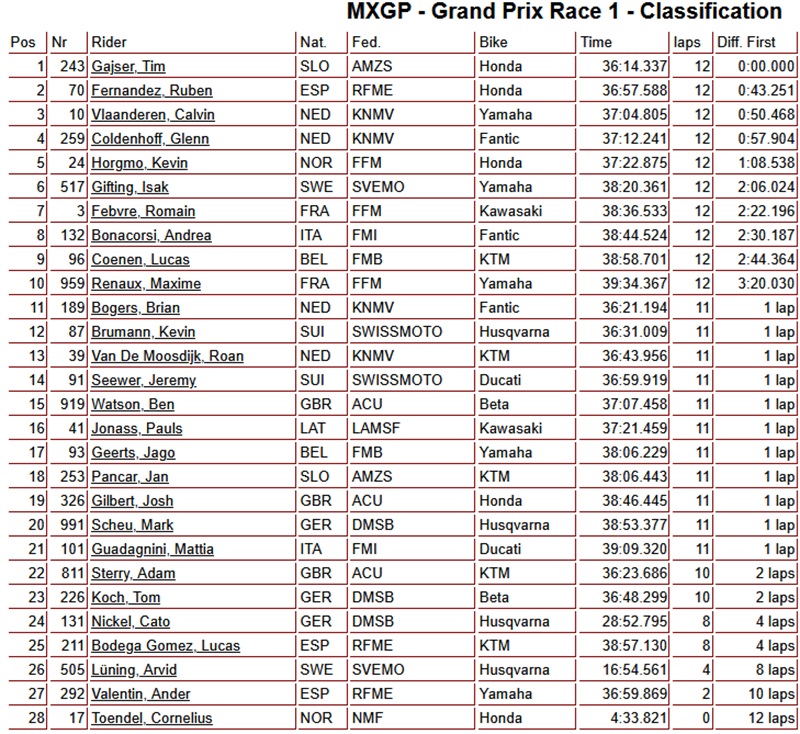 MXGP - Grand Prix Race 1 - Classification

| Pos | Nr | Rider | Nat. | Fed. | Bike | Time | laps | Diff. First |
|---|---|---|---|---|---|---|---|---|
| 1 | 243 | Gajser, Tim | SLO | AMZS | Honda | 36:14.337 | 12 | 0:00.000 |
| 2 | 70 | Fernandez, Ruben | ESP | RFME | Honda | 36:57.588 | 12 | 0:43.251 |
| 3 | 10 | Vlaanderen, Calvin | NED | KNMV | Yamaha | 37:04.805 | 12 | 0:50.468 |
| 4 | 259 | Coldenhoff, Glenn | NED | KNMV | Fantic | 37:12.241 | 12 | 0:57.904 |
| 5 | 24 | Horgmo, Kevin | NOR | FFM | Honda | 37:22.875 | 12 | 1:08.538 |
| 6 | 517 | Gifting, Isak | SWE | SVEMO | Yamaha | 38:20.361 | 12 | 2:06.024 |
| 7 | 3 | Febvre, Romain | FRA | FFM | Kawasaki | 38:36.533 | 12 | 2:22.196 |
| 8 | 132 | Bonacorsi, Andrea | ITA | FMI | Fantic | 38:44.524 | 12 | 2:30.187 |
| 9 | 96 | Coenen, Lucas | BEL | FMB | KTM | 38:58.701 | 12 | 2:44.364 |
| 10 | 959 | Renaux, Maxime | FRA | FFM | Yamaha | 39:34.367 | 12 | 3:20.030 |
| 11 | 189 | Bogers, Brian | NED | KNMV | Fantic | 36:21.194 | 11 | 1 lap |
| 12 | 87 | Brumann, Kevin | SUI | SWISSMOTO | Husqvarna | 36:31.009 | 11 | 1 lap |
| 13 | 39 | Van De Moosdijk, Roan | NED | KNMV | KTM | 36:43.956 | 11 | 1 lap |
| 14 | 91 | Seewer, Jeremy | SUI | SWISSMOTO | Ducati | 36:59.919 | 11 | 1 lap |
| 15 | 919 | Watson, Ben | GBR | ACU | Beta | 37:07.458 | 11 | 1 lap |
| 16 | 41 | Jonass, Pauls | LAT | LAMSF | Kawasaki | 37:21.459 | 11 | 1 lap |
| 17 | 93 | Geerts, Jago | BEL | FMB | Yamaha | 38:06.229 | 11 | 1 lap |
| 18 | 253 | Pancar, Jan | SLO | AMZS | KTM | 38:06.443 | 11 | 1 lap |
| 19 | 326 | Gilbert, Josh | GBR | ACU | Honda | 38:46.445 | 11 | 1 lap |
| 20 | 991 | Scheu, Mark | GER | DMSB | Husqvarna | 38:53.377 | 11 | 1 lap |
| 21 | 101 | Guadagnini, Mattia | ITA | FMI | Ducati | 39:09.320 | 11 | 1 lap |
| 22 | 811 | Sterry, Adam | GBR | ACU | KTM | 36:23.686 | 10 | 2 laps |
| 23 | 226 | Koch, Tom | GER | DMSB | Beta | 36:48.299 | 10 | 2 laps |
| 24 | 131 | Nickel, Cato | GER | DMSB | Husqvarna | 28:52.795 | 8 | 4 laps |
| 25 | 211 | Bodega Gomez, Lucas | ESP | RFME | KTM | 38:57.130 | 8 | 4 laps |
| 26 | 505 | Lüning, Arvid | SWE | SVEMO | Husqvarna | 16:54.561 | 4 | 8 laps |
| 27 | 292 | Valentin, Ander | ESP | RFME | Yamaha | 36:59.869 | 2 | 10 laps |
| 28 | 17 | Toendel, Cornelius | NOR | NMF | Honda | 4:33.821 | 0 | 12 laps |